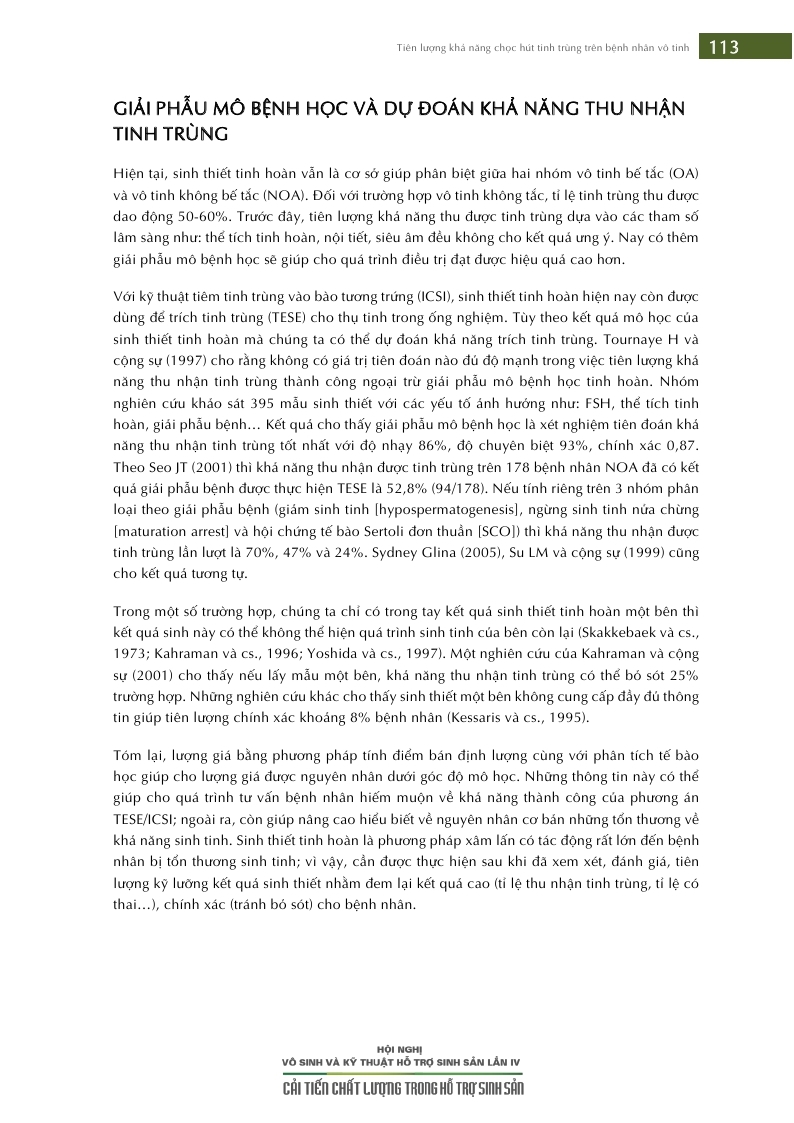 Tiên lượng khả năng chọc hút tinh trùng trên bệnh nhân vô tinh 113

GIẢI PHẪU MÔ BỆNH HỌC VÀ DỰ ĐOÁN KHẢ NĂNG THU NHẬN TINH TRÙNG

Hiện tại, sinh thiết tinh hoàn vẫn là cơ sở giúp phân biệt giữa hai nhóm vô tinh bế tắc (OA) và vô tinh không bế tắc (NOA). Đối với trường hợp vô tinh không tắc, tỉ lệ tinh trùng thu được dao động 50-60%. Trước đây, tiên lượng khả năng thu được tinh trùng dựa vào các tham số lâm sàng như: thể tích tinh hoàn, nội tiết, siêu âm đều không cho kết quả ưng ý. Nay có thêm giải phẫu mô bệnh học sẽ giúp cho quá trình điều trị đạt được hiệu quả cao hơn.

Với kỹ thuật tiêm tinh trùng vào bào tương trứng (ICSI), sinh thiết tinh hoàn hiện nay còn được dùng để trích tinh trùng (TESE) cho thụ tinh trong ống nghiệm. Tùy theo kết quả mô học của sinh thiết tinh hoàn mà chúng ta có thể dự đoán khả năng trích tinh trùng. Tournaye H và cộng sự (1997) cho rằng không có giá trị tiên đoán nào đủ độ mạnh trong việc tiên lượng khả năng thu nhận tinh trùng thành công ngoại trừ giải phẫu mô bệnh học tinh hoàn. Nhóm nghiên cứu khảo sát 395 mẫu sinh thiết với các yếu tố ảnh hưởng như: FSH, thể tích tinh hoàn, giải phẫu bệnh… Kết quả cho thấy giải phẫu mô bệnh học là xét nghiệm tiên đoán khả năng thu nhận tinh trùng tốt nhất với độ nhạy 86%, độ chuyên biệt 93%, chính xác 0,87. Theo Seo JT (2001) thì khả năng thu nhận được tinh trùng trên 178 bệnh nhân NOA đã có kết quả giải phẫu bệnh được thực hiện TESE là 52,8% (94/178). Nếu tính riêng trên 3 nhóm phân loại theo giải phẫu bệnh (giảm sinh tinh [hypospermatogenesis], ngừng sinh tinh nửa chừng [maturation arrest] và hội chứng tế bào Sertoli đơn thuần [SCO]) thì khả năng thu nhận được tinh trùng lần lượt là 70%, 47% và 24%. Sydney Glina (2005), Su LM và cộng sự (1999) cũng cho kết quả tương tự.

Trong một số trường hợp, chúng ta chỉ có trong tay kết quả sinh thiết tinh hoàn một bên thì kết quả sinh này có thể không thể hiện quá trình sinh tinh của bên còn lại (Skakkebaek và cs., 1973; Kahraman và cs., 1996; Yoshida và cs., 1997). Một nghiên cứu của Kahraman và cộng sự (2001) cho thấy nếu lấy mẫu một bên, khả năng thu nhận tinh trùng có thể bỏ sót 25% trường hợp. Những nghiên cứu khác cho thấy sinh thiết một bên không cung cấp đầy đủ thông tin giúp tiên lượng chính xác khoảng 8% bệnh nhân (Kessaris và cs., 1995).

Tóm lại, lượng giá bằng phương pháp tính điểm bán định lượng cùng với phân tích tế bào học giúp cho lượng giá được nguyên nhân dưới góc độ mô học. Những thông tin này có thể giúp cho quá trình tư vấn bệnh nhân hiếm muộn về khả năng thành công của phương án TESE/ICSI; ngoài ra, còn giúp nâng cao hiểu biết về nguyên nhân cơ bản những tổn thương về khả năng sinh tinh. Sinh thiết tinh hoàn là phương pháp xâm lấn có tác động rất lớn đến bệnh nhân bị tổn thương sinh tinh; vì vậy, cần được thực hiện sau khi đã xem xét, đánh giá, tiên lượng kỹ lưỡng kết quả sinh thiết nhằm đem lại kết quả cao (tỉ lệ thu nhận tinh trùng, tỉ lệ có thai…), chính xác (tránh bỏ sót) cho bệnh nhân.

HỘI NGHỊ
VÔ SINH VÀ KỸ THUẬT HỖ TRỢ SINH SẢN LẦN IV
CẢI TIẾN CHẤT LƯỢNG TRONG HỖ TRỢ SINH SẢN